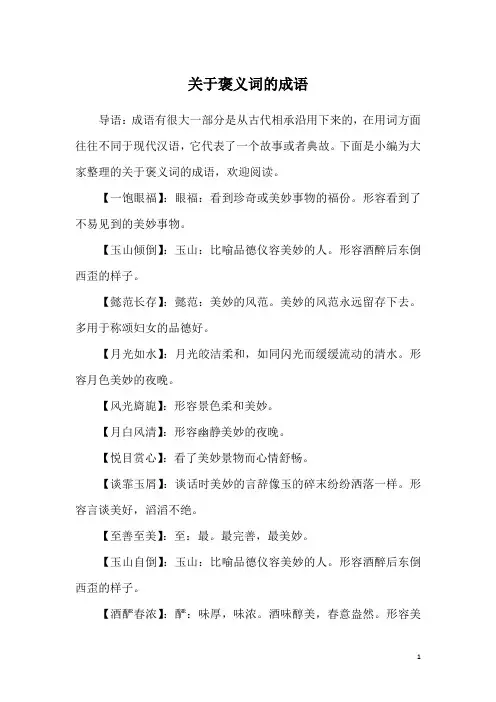 关于褒义词的成语

导语：成语有很大一部分是从古代相承沿用下来的，在用词方面往往不同于现代汉语，它代表了一个故事或者典故。下面是小编为大家整理的关于褒义词的成语，欢迎阅读。

【一饱眼福】：眼福：看到珍奇或美妙事物的福份。形容看到了不易见到的美妙事物。

【玉山倾倒】：玉山：比喻品德仪容美妙的人。形容酒醉后东倒西歪的样子。

【懿范长存】：懿范：美妙的风范。美妙的风范永远留存下去。多用于称颂妇女的品德好。

【月光如水】：月光皎洁柔和，如同闪光而缓缓流动的清水。形容月色美妙的夜晚。

【风光旖旎】：形容景色柔和美妙。

【月白风清】：形容幽静美妙的夜晚。

【悦目赏心】：看了美妙景物而心情舒畅。

【谈霏玉屑】：谈话时美妙的言辞像玉的碎末纷纷洒落一样。形容言谈美好，滔滔不绝。

【至善至美】：至：最。最完善，最美妙。

【玉山自倒】：玉山：比喻品德仪容美妙的人。形容酒醉后东倒西歪的样子。

【酒酽春浓】：酽：味厚，味浓。酒味醇美，春意盎然。形容美

1